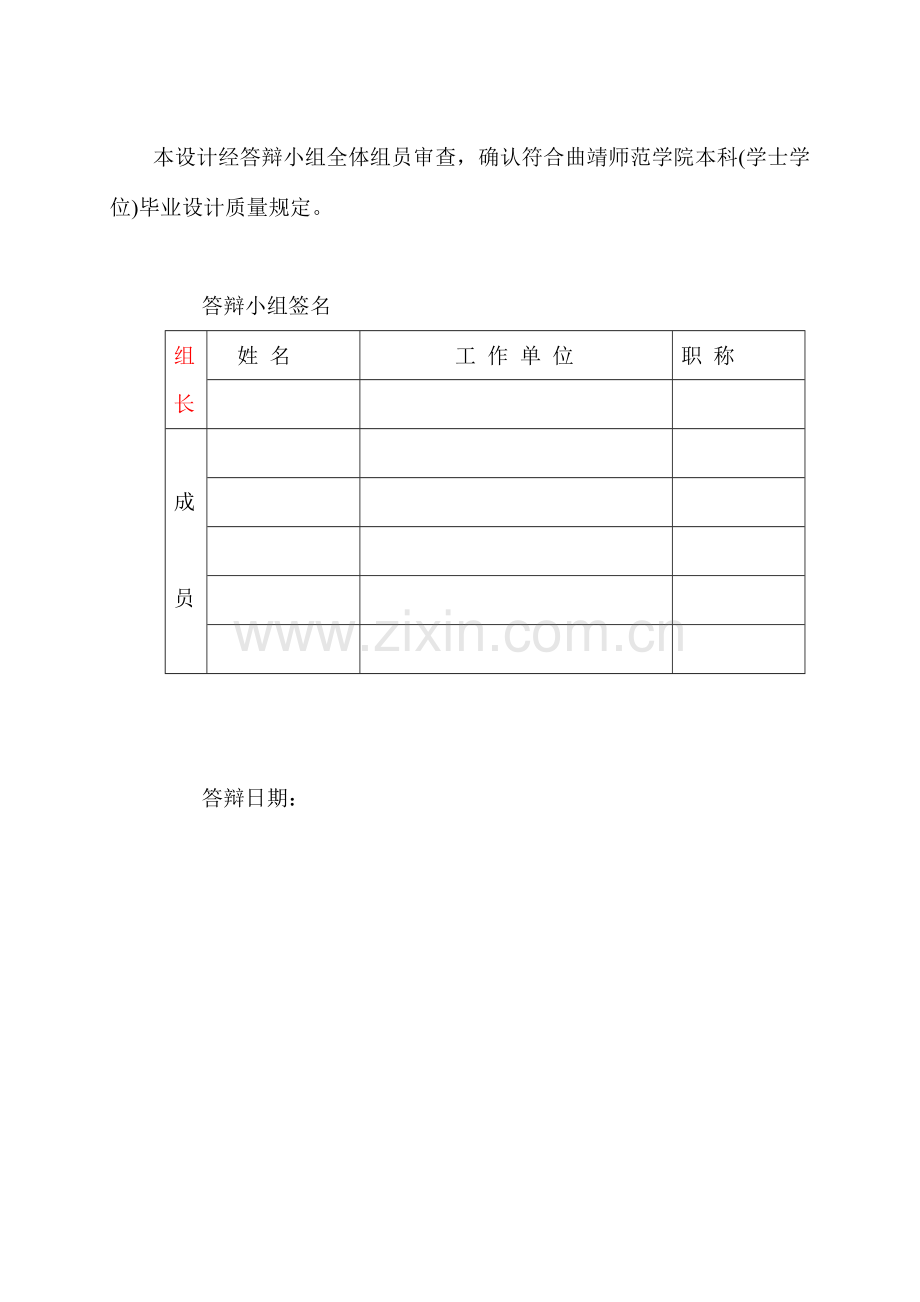 本设计经答辩小组全体组员审查，确认符合曲靖师范学院本科(学士学位)毕业设计质量规定。

答辩小组签名

| 组长 | 姓 名 | 工 作 单 位 | 职 称 |
|---|---|---|---|
| | | | |
| 成员 | | | |
| | | | |
| | | | |
| | | | |
| | | | |

答辩日期：

www.zixin.com.cn